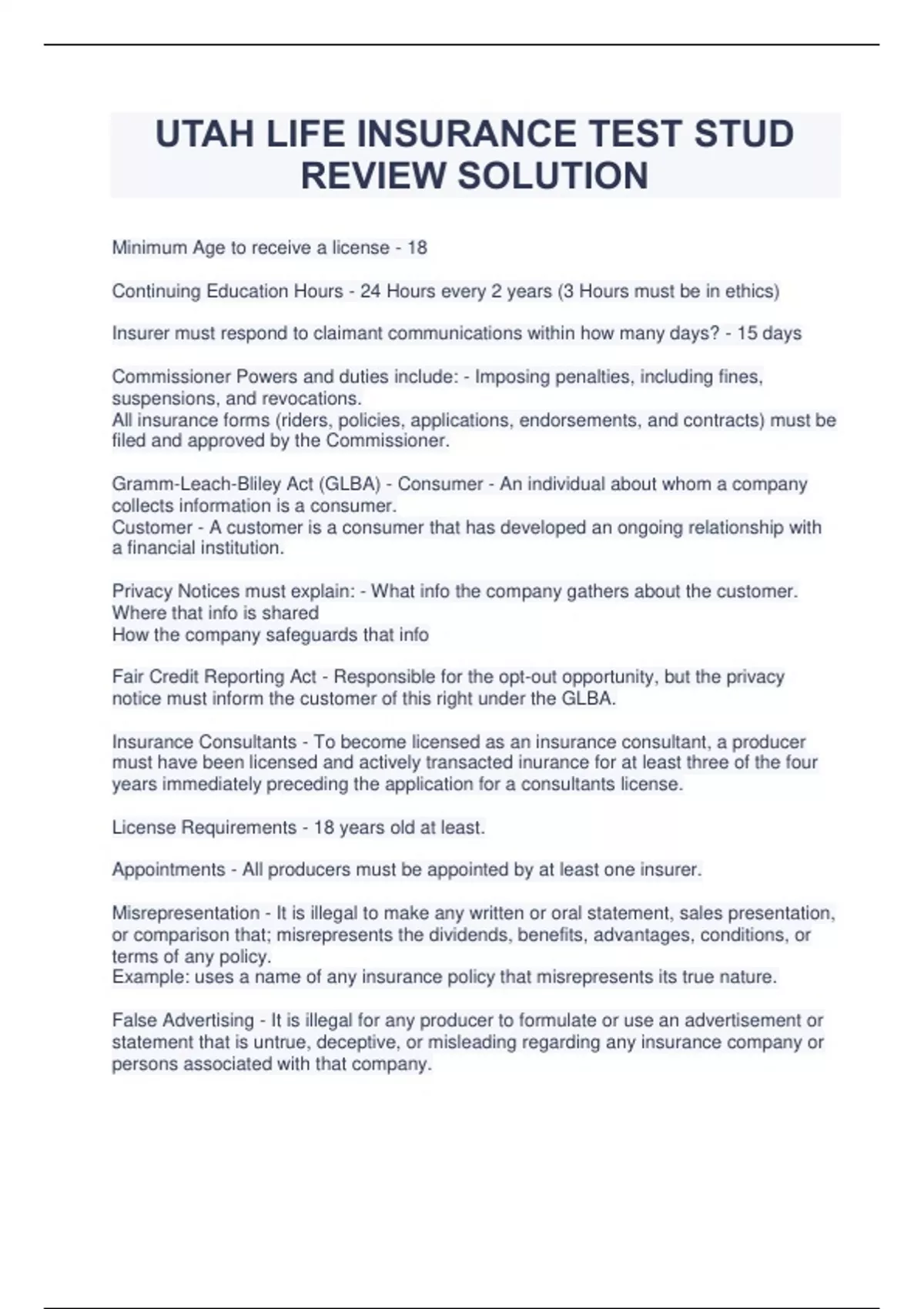 UTAH LIFE INSURANCE TEST STUD REVIEW SOLUTION

Minimum Age to receive a license - 18

Continuing Education Hours - 24 Hours every 2 years (3 Hours must be in ethics)

Insurer must respond to claimant communications within how many days? - 15 days

Commissioner Powers and duties include: - Imposing penalties, including fines, suspensions, and revocations.
All insurance forms (riders, policies, applications, endorsements, and contracts) must be filed and approved by the Commissioner.

Gramm-Leach-Bliley Act (GLBA) - Consumer - An individual about whom a company collects information is a consumer.
Customer - A customer is a consumer that has developed an ongoing relationship with a financial institution.

Privacy Notices must explain: - What info the company gathers about the customer.
Where that info is shared
How the company safeguards that info

Fair Credit Reporting Act - Responsible for the opt-out opportunity, but the privacy notice must inform the customer of this right under the GLBA.

Insurance Consultants - To become licensed as an insurance consultant, a producer must have been licensed and actively transacted inurance for at least three of the four years immediately preceding the application for a consultants license.

License Requirements - 18 years old at least.

Appointments - All producers must be appointed by at least one insurer.

Misrepresentation - It is illegal to make any written or oral statement, sales presentation, or comparison that; misrepresents the dividends, benefits, advantages, conditions, or terms of any policy.
Example: uses a name of any insurance policy that misrepresents its true nature.

False Advertising - It is illegal for any producer to formulate or use an advertisement or statement that is untrue, deceptive, or misleading regarding any insurance company or persons associated with that company.